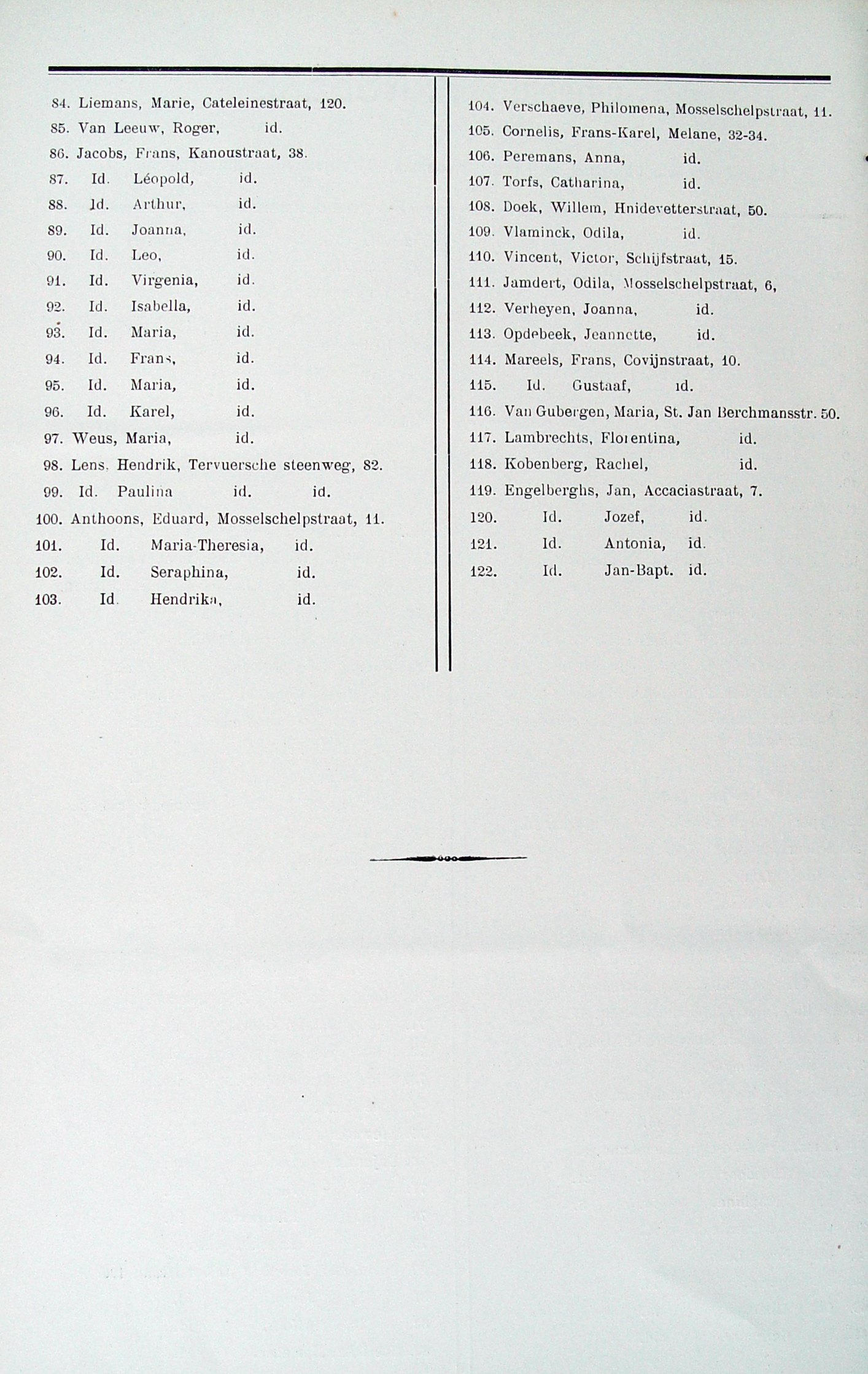 84. Liemans, Marie, Cateleinestraat, 120.
85. Van Leeuw, Roger, id.
86. Jacobs, Frans, Kanoustraat, 38.
87. Id. Léopold, id.
88. Id. Arthur, id.
89. Id. Joanna, id.
90. Id. Leo, id.
91. Id. Virgenia, id.
92. Id. Isabella, id.
93. Id. Maria, id.
94. Id. Frans, id.
95. Id. Maria, id.
96. Id. Karel, id.
97. Weus, Maria, id.
98. Lens, Hendrik, Tervuersche steenweg, 82.
99. Id. Paulina id. id.
100. Anthoons, Eduard, Mosselschelpstraat, 11.
101. Id. Maria-Theresia, id.
102. Id. Seraphina, id.
103. Id. Hendrika, id.

104. Verschaeve, Philomena, Mosselschelpstraat, 11.
105. Cornelis, Frans-Karel, Melane, 32-34.
106. Peremans, Anna, id.
107. Torfs, Catharina, id.
108. Doek, Willem, Hnidevetterstraat, 50.
109. Vlaminck, Odila, id.
110. Vincent, Victor, Schijfstraat, 15.
111. Jamdert, Odila, Mosselschelpstraat, 6,
112. Verheyen, Joanna, id.
113. Opdebeek, Jeannette, id.
114. Mareels, Frans, Covijnstraat, 10.
115. Id. Gustaaf, id.
116. Van Gubergen, Maria, St. Jan Berchmansstr. 50.
117. Lambrechts, Florentina, id.
118. Kobenberg, Rachel, id.
119. Engelberghs, Jan, Accaciastraat, 7.
120. Id. Jozef, id.
121. Id. Antonia, id.
122. Id. Jan-Bapt. id.